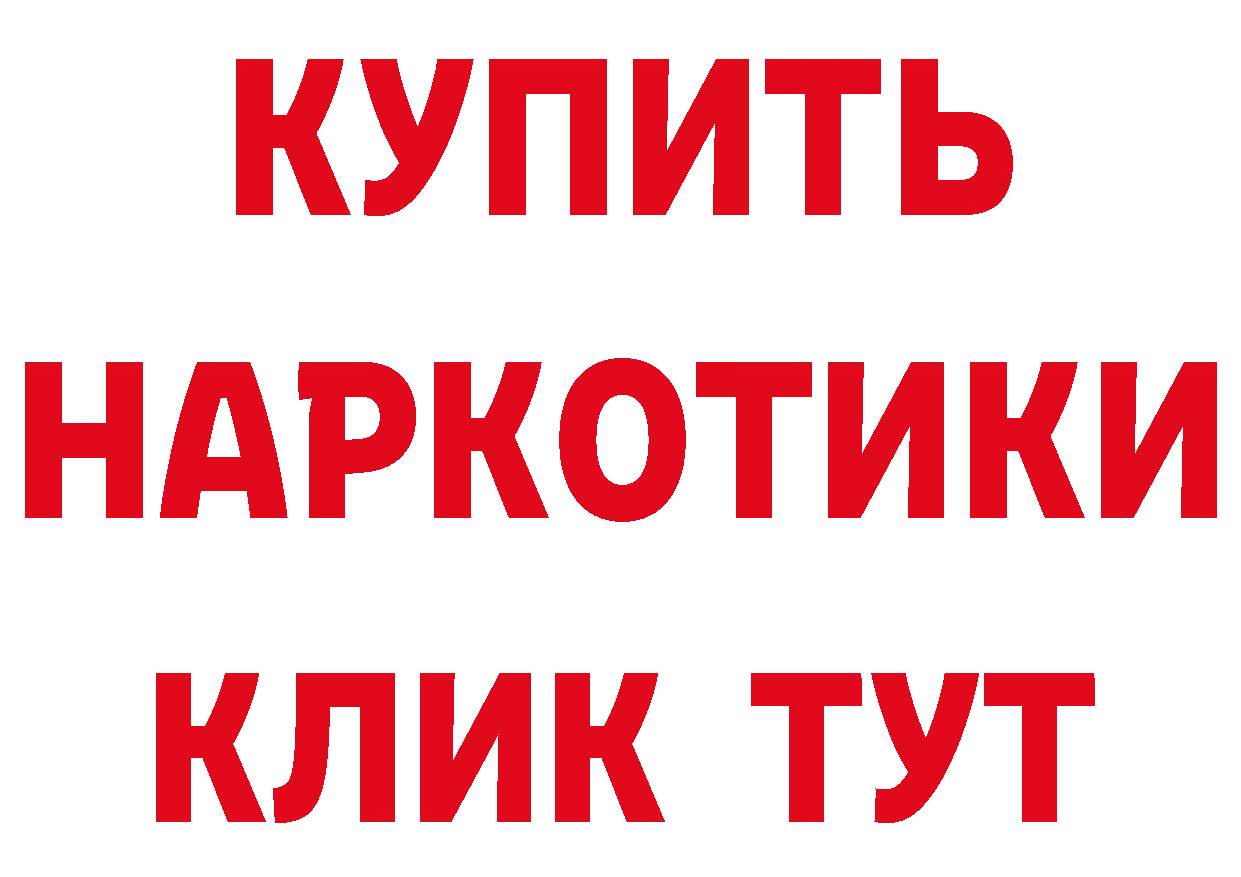 КУПИТЬ
НАРКОТИКИ
КЛИК ТУТ